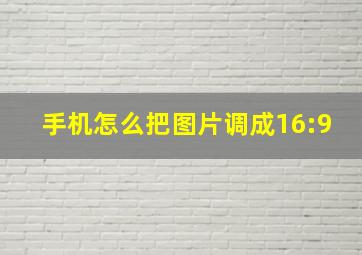 手机怎么把图片调成16:9